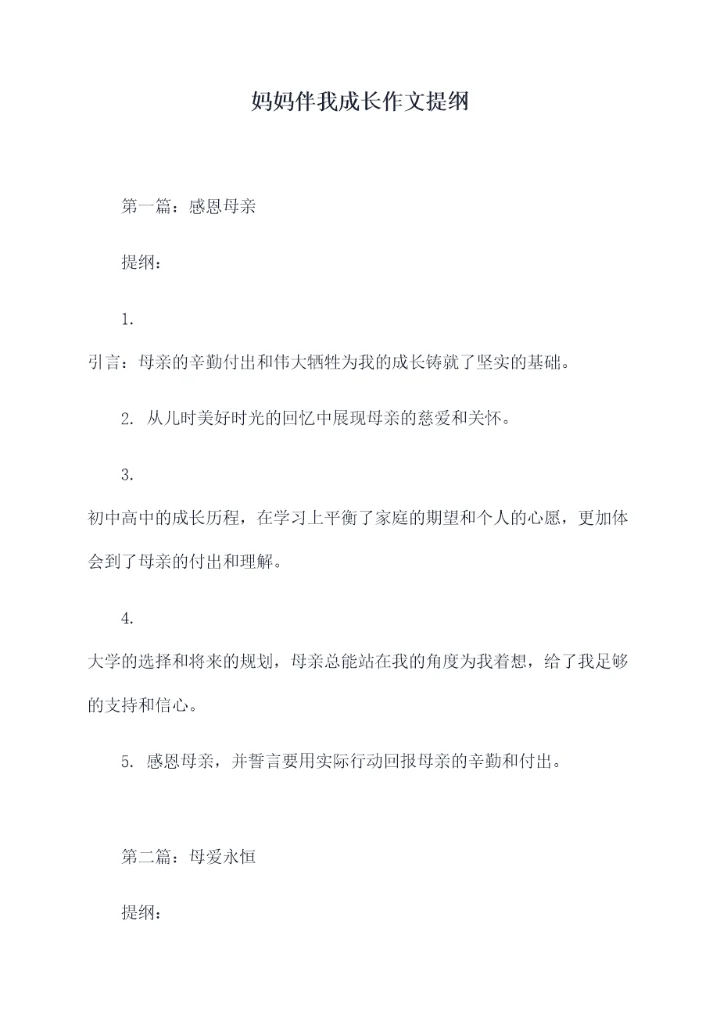 妈妈伴我成长作文提纲

第一篇：感恩母亲

提纲：

1.

引言：母亲的辛勤付出和伟大牺牲为我的成长铸就了坚实的基础。

2. 从儿时美好时光的回忆中展现母亲的慈爱和关怀。

3.

初中高中的成长历程，在学习上平衡了家庭的期望和个人的心愿，更加体会到了母亲的付出和理解。

4.

大学的选择和将来的规划，母亲总能站在我的角度为我着想，给了我足够的支持和信心。

5. 感恩母亲，并誓言要用实际行动回报母亲的辛勤和付出。

第二篇：母爱永恒

提纲：